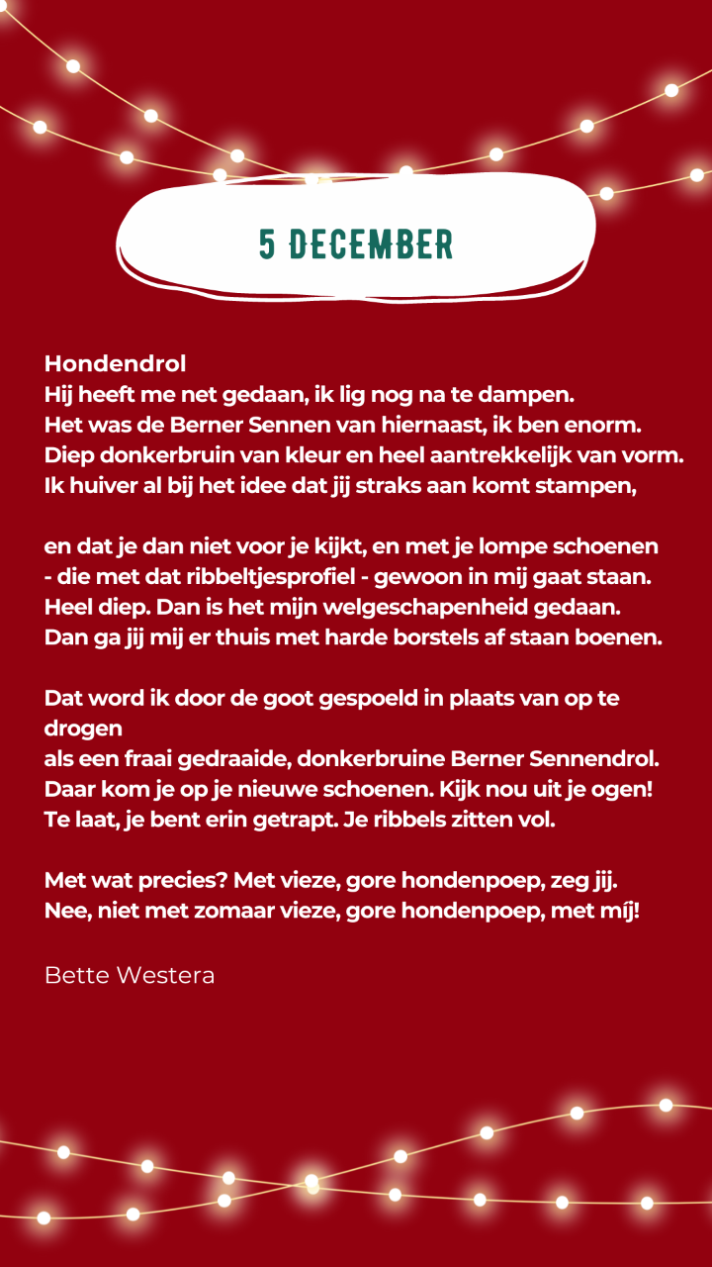 5 DECEMBER

Hondendrol
Hij heeft me net gedaan, ik lig nog na te dampen.
Het was de Berner Sennen van hiernaast, ik ben enorm.
Diep donkerbruin van kleur en heel aantrekkelijk van vorm.
Ik huiver al bij het idee dat jij straks aan komt stampen,

en dat je dan niet voor je kijkt, en met je lompe schoenen
- die met dat ribbeltjesprofiel - gewoon in mij gaat staan.
Heel diep. Dan is het mijn welgeschapenheid gedaan.
Dan ga jij mij er thuis met harde borstels af staan boenen.

Dat word ik door de goot gespoeld in plaats van op te drogen
als een fraai gedraaide, donkerbruine Berner Sennendrol.
Daar kom je op je nieuwe schoenen. Kijk nou uit je ogen!
Te laat, je bent erin getrapt. Je ribbels zitten vol.

Met wat precies? Met vieze, gore hondenpoep, zeg jij.
Nee, niet met zomaar vieze, gore hondenpoep, met míj!

Bette Westera